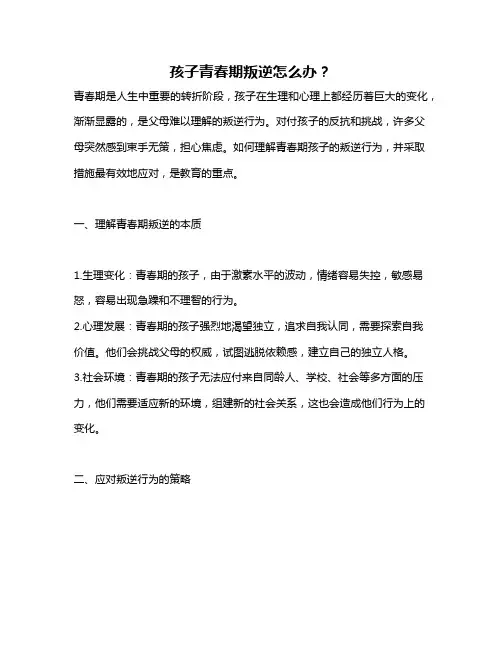 孩子青春期叛逆怎么办？

青春期是人生中重要的转折阶段，孩子在生理和心理上都经历着巨大的变化，渐渐显露的，是父母难以理解的叛逆行为。对付孩子的反抗和挑战，许多父母突然感到束手无策，担心焦虑。如何理解青春期孩子的叛逆行为，并采取措施最有效地应对，是教育的重点。

一、理解青春期叛逆的本质

1.生理变化：青春期的孩子，由于激素水平的波动，情绪容易失控，敏感易怒，容易出现急躁和不理智的行为。
2.心理发展：青春期的孩子强烈地渴望独立，追求自我认同，需要探索自我价值。他们会挑战父母的权威，试图逃脱依赖感，建立自己的独立人格。
3.社会环境：青春期的孩子无法应付来自同龄人、学校、社会等多方面的压力，他们需要适应新的环境，组建新的社会关系，这也会造成他们行为上的变化。

二、应对叛逆行为的策略